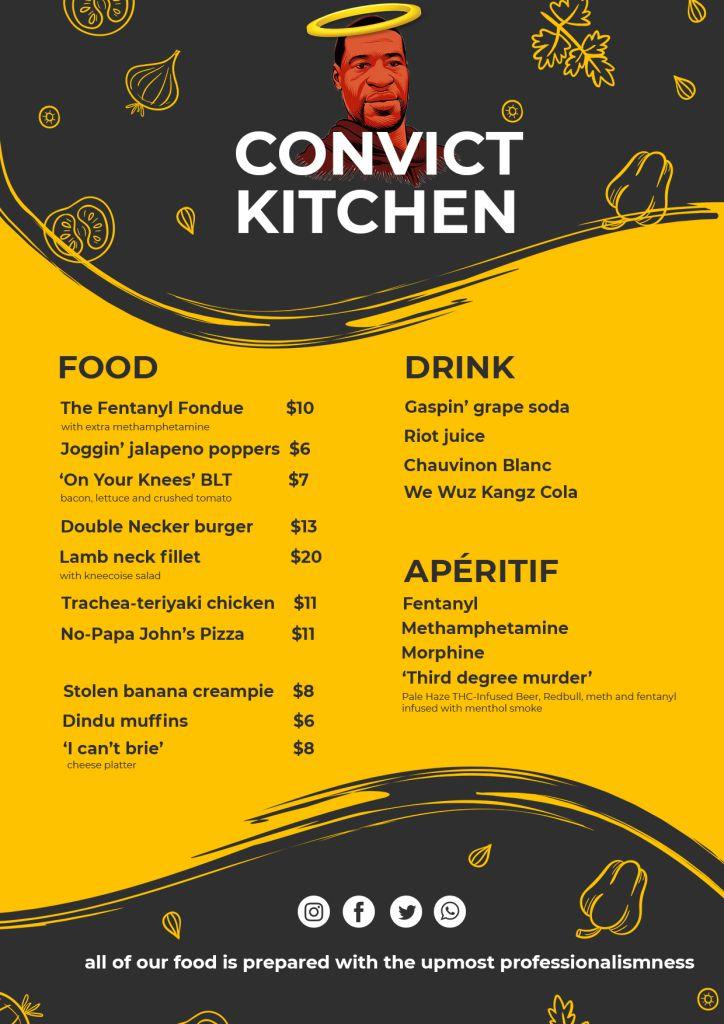 CONVICT KITCHEN

FOOD

The Fentanyl Fondue $10
with extra methamphetamine

Joggin' jalapeno poppers $6

'On Your Knees' BLT $7
bacon, lettuce and crushed tomato

Double Necker burger $13

Lamb neck fillet $20
with kneecoise salad

Trachea-teriyaki chicken $11

No-Papa John's Pizza $11

Stolen banana creampie $8

Dindu muffins $6

'I can't brie' $8
cheese platter

DRINK

Gaspin' grape soda

Riot juice

Chauvinon Blanc

We Wuz Kangz Cola

APÉRITIF

Fentanyl

Methamphetamine

Morphine

'Third degree murder'
Pale Haze THC-Infused Beer, Redbull, meth and fentanyl infused with menthol smoke

all of our food is prepared with the upmost professionalismness